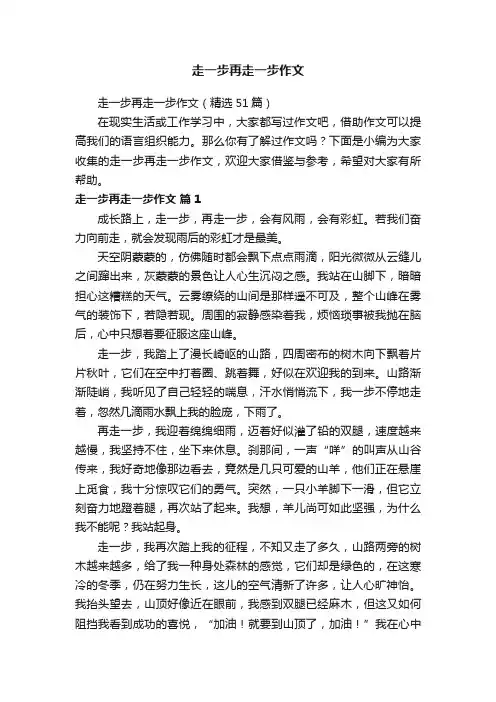 走一步再走一步作文

走一步再走一步作文（精选51篇）

在现实生活或工作学习中，大家都写过作文吧，借助作文可以提高我们的语言组织能力。那么你有了解过作文吗？下面是小编为大家收集的走一步再走一步作文，欢迎大家借鉴与参考，希望对大家有所帮助。

走一步再走一步作文 篇1

成长路上，走一步，再走一步，会有风雨，会有彩虹。若我们奋力向前走，就会发现雨后的彩虹才是最美。

天空阴蒙蒙的，仿佛随时都会飘下点点雨滴，阳光微微从云缝儿之间蹿出来，灰蒙蒙的景色让人心生沉闷之感。我站在山脚下，暗暗担心这糟糕的天气。云雾缭绕的山间是那样遥不可及，整个山峰在雾气的装饰下，若隐若现。周围的寂静感染着我，烦恼琐事被我抛在脑后，心中只想着要征服这座山峰。

走一步，我踏上了漫长崎岖的山路，四周密布的树木向下飘着片片秋叶，它们在空中打着圈、跳着舞，好似在欢迎我的到来。山路渐渐陡峭，我听见了自己轻轻的喘息，汗水悄悄流下，我一步不停地走着，忽然几滴雨水飘上我的脸庞，下雨了。

再走一步，我迎着绵绵细雨，迈着好似灌了铅的双腿，速度越来越慢，我坚持不住，坐下来休息。刹那间，一声“咩”的叫声从山谷传来，我好奇地像那边看去，竟然是几只可爱的山羊，他们正在悬崖上觅食，我十分惊叹它们的勇气。突然，一只小羊脚下一滑，但它立刻奋力地蹬着腿，再次站了起来。我想，羊儿尚可如此坚强，为什么我不能呢？我站起身。

走一步，我再次踏上我的征程，不知又走了多久，山路两旁的树木越来越多，给了我一种身处森林的感觉，它们却是绿色的，在这寒冷的冬季，仍在努力生长，这儿的空气清新了许多，让人心旷神怡。我抬头望去，山顶好像近在眼前，我感到双腿已经麻木，但这又如何阻挡我看到成功的喜悦，“加油！就要到山顶了，加油！”我在心中